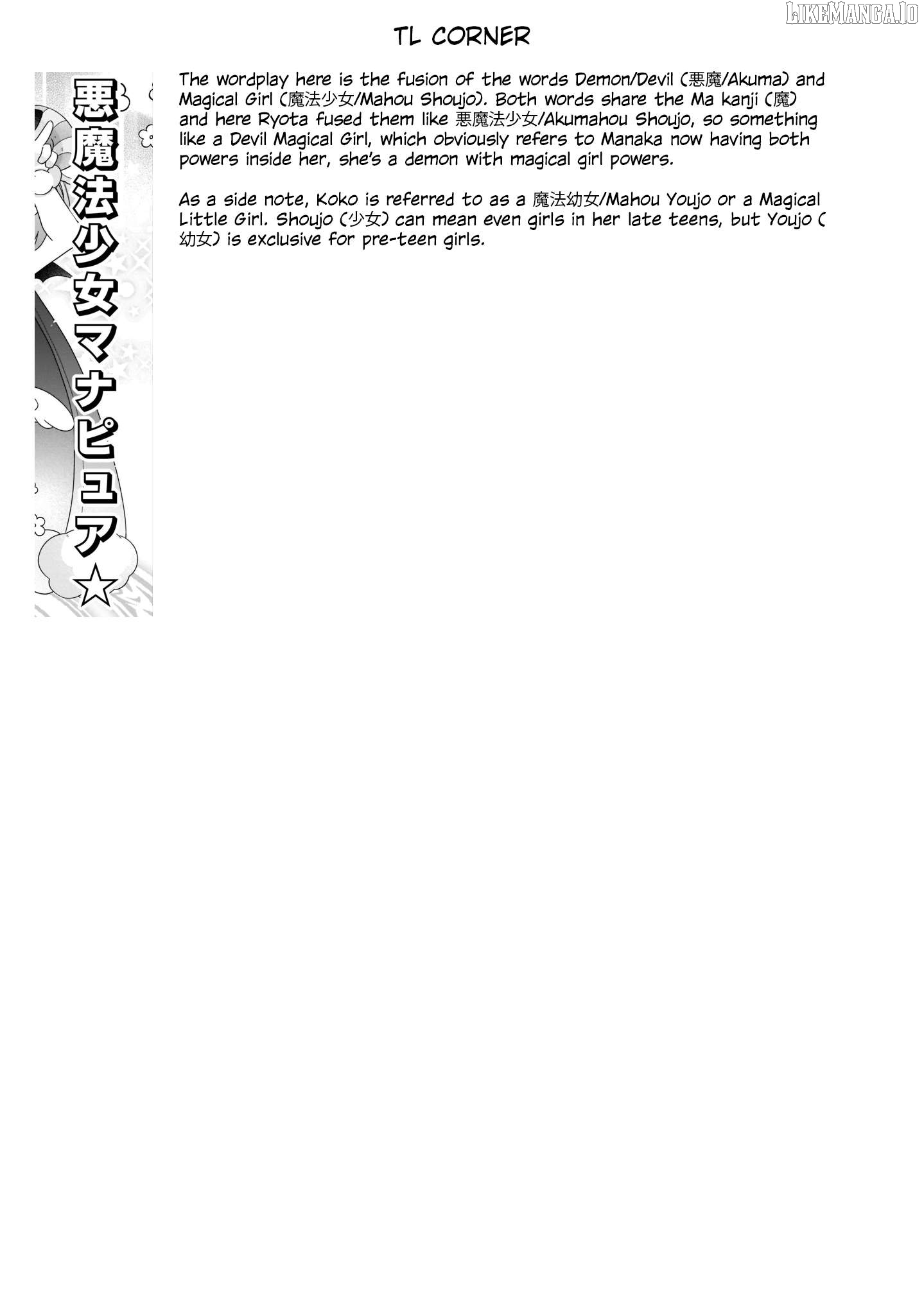 TL CORNER

悪魔法少女マナピュア☆

The wordplay here is the fusion of the words Demon/Devil (悪魔/Akuma) and Magical Girl (魔法少女/Mahou Shoujo). Both words share the Ma kanji (魔) and here Ryota fused them like 悪魔法少女/Akumahou Shoujo, so something like a Devil Magical Girl, which obviously refers to Manaka now having both powers inside her, she's a demon with magical girl powers.

As a side note, Koko is referred to as a 魔法幼女/Mahou Youjo or a Magical Little Girl. Shoujo (少女) can mean even girls in her late teens, but Youjo (幼女) is exclusive for pre-teen girls.

LIKEMANGA.IO